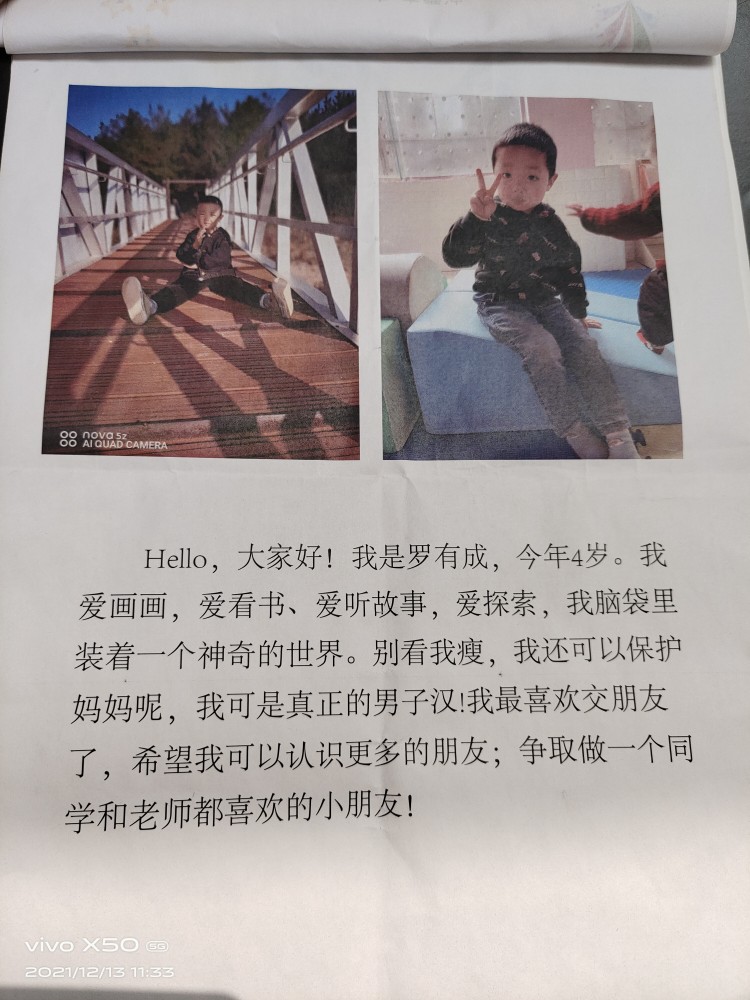 nova 5z
AI QUAD CAMERA

Hello，大家好！我是罗有成，今年4岁。我爱画画，爱看书、爱听故事，爱探索，我脑袋里装着一个神奇的世界。别看我瘦，我还可以保护妈妈呢，我可是真正的男子汉!我最喜欢交朋友了，希望我可以认识更多的朋友；争取做一个同学和老师都喜欢的小朋友!

vivo X50 5G
2021/12/13 11:33